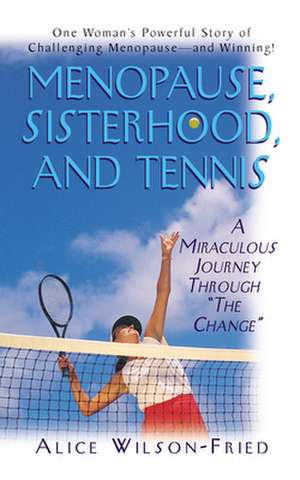 One Woman's Powerful Story of Challenging Menopause—and Winning!

MENOPAUSE, SISTERHOOD, AND TENNIS

A MIRACULOUS JOURNEY THROUGH "THE CHANGE"

ALICE WILSON-FRIED